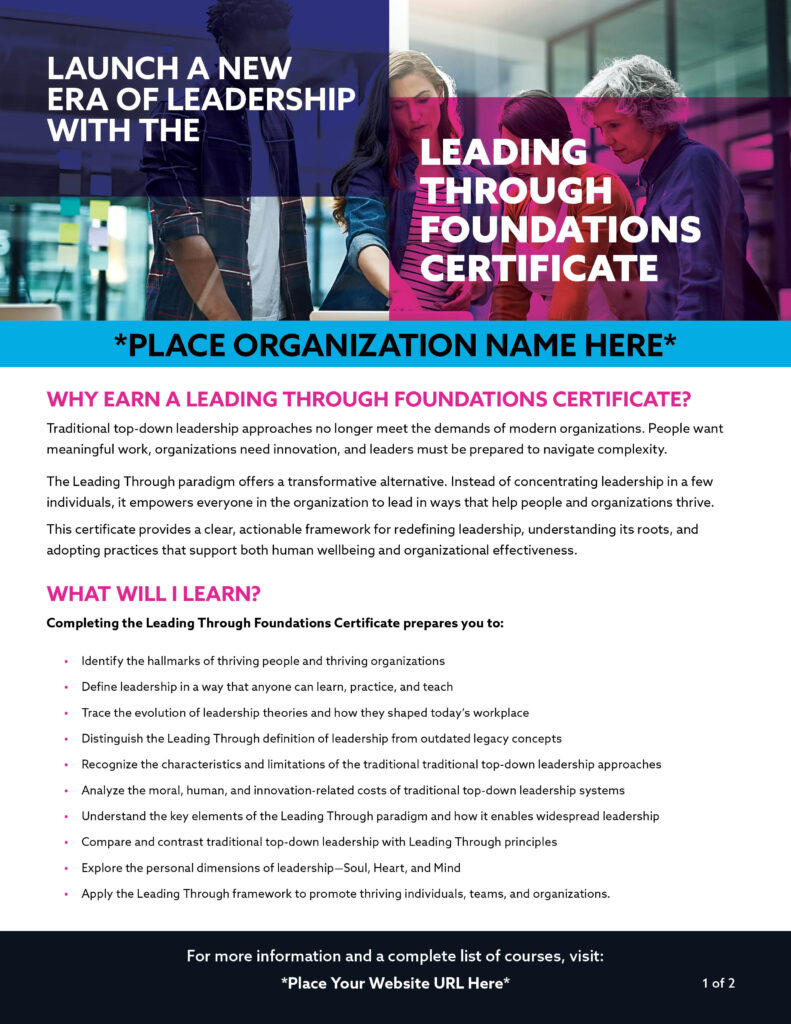 LAUNCH A NEW ERA OF LEADERSHIP WITH THE

LEADING THROUGH FOUNDATIONS CERTIFICATE

*PLACE ORGANIZATION NAME HERE*

WHY EARN A LEADING THROUGH FOUNDATIONS CERTIFICATE?

Traditional top-down leadership approaches no longer meet the demands of modern organizations. People want meaningful work, organizations need innovation, and leaders must be prepared to navigate complexity.

The Leading Through paradigm offers a transformative alternative. Instead of concentrating leadership in a few individuals, it empowers everyone in the organization to lead in ways that help people and organizations thrive.

This certificate provides a clear, actionable framework for redefining leadership, understanding its roots, and adopting practices that support both human wellbeing and organizational effectiveness.

WHAT WILL I LEARN?

Completing the Leading Through Foundations Certificate prepares you to:

• Identify the hallmarks of thriving people and thriving organizations
• Define leadership in a way that anyone can learn, practice, and teach
• Trace the evolution of leadership theories and how they shaped today's workplace
• Distinguish the Leading Through definition of leadership from outdated legacy concepts
• Recognize the characteristics and limitations of the traditional traditional top-down leadership approaches
• Analyze the moral, human, and innovation-related costs of traditional top-down leadership systems
• Understand the key elements of the Leading Through paradigm and how it enables widespread leadership
• Compare and contrast traditional top-down leadership with Leading Through principles
• Explore the personal dimensions of leadership—Soul, Heart, and Mind
• Apply the Leading Through framework to promote thriving individuals, teams, and organizations.

For more information and a complete list of courses, visit:
*Place Your Website URL Here*

1 of 2